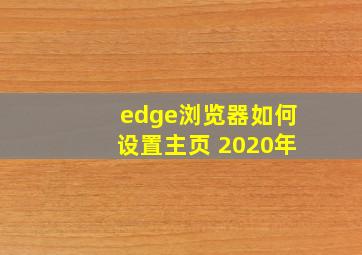 edge浏览器如何设置主页 2020年